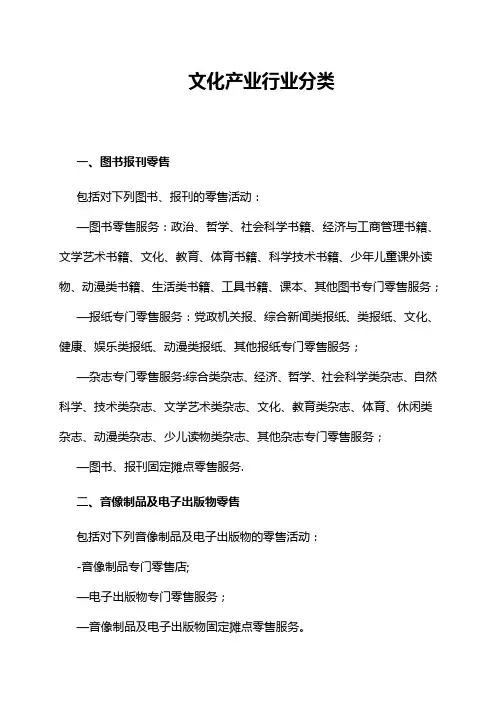 文化产业行业分类

一、图书报刊零售

包括对下列图书、报刊的零售活动：

—图书零售服务：政治、哲学、社会科学书籍、经济与工商管理书籍、文学艺术书籍、文化、教育、体育书籍、科学技术书籍、少年儿童课外读物、动漫类书籍、生活类书籍、工具书籍、课本、其他图书专门零售服务；

—报纸专门零售服务：党政机关报、综合新闻类报纸、类报纸、文化、健康、娱乐类报纸、动漫类报纸、其他报纸专门零售服务；

—杂志专门零售服务:综合类杂志、经济、哲学、社会科学类杂志、自然科学、技术类杂志、文学艺术类杂志、文化、教育类杂志、体育、休闲类杂志、动漫类杂志、少儿读物类杂志、其他杂志专门零售服务；

—图书、报刊固定摊点零售服务.

二、音像制品及电子出版物零售

包括对下列音像制品及电子出版物的零售活动：

-音像制品专门零售店;

—电子出版物专门零售服务；

—音像制品及电子出版物固定摊点零售服务。